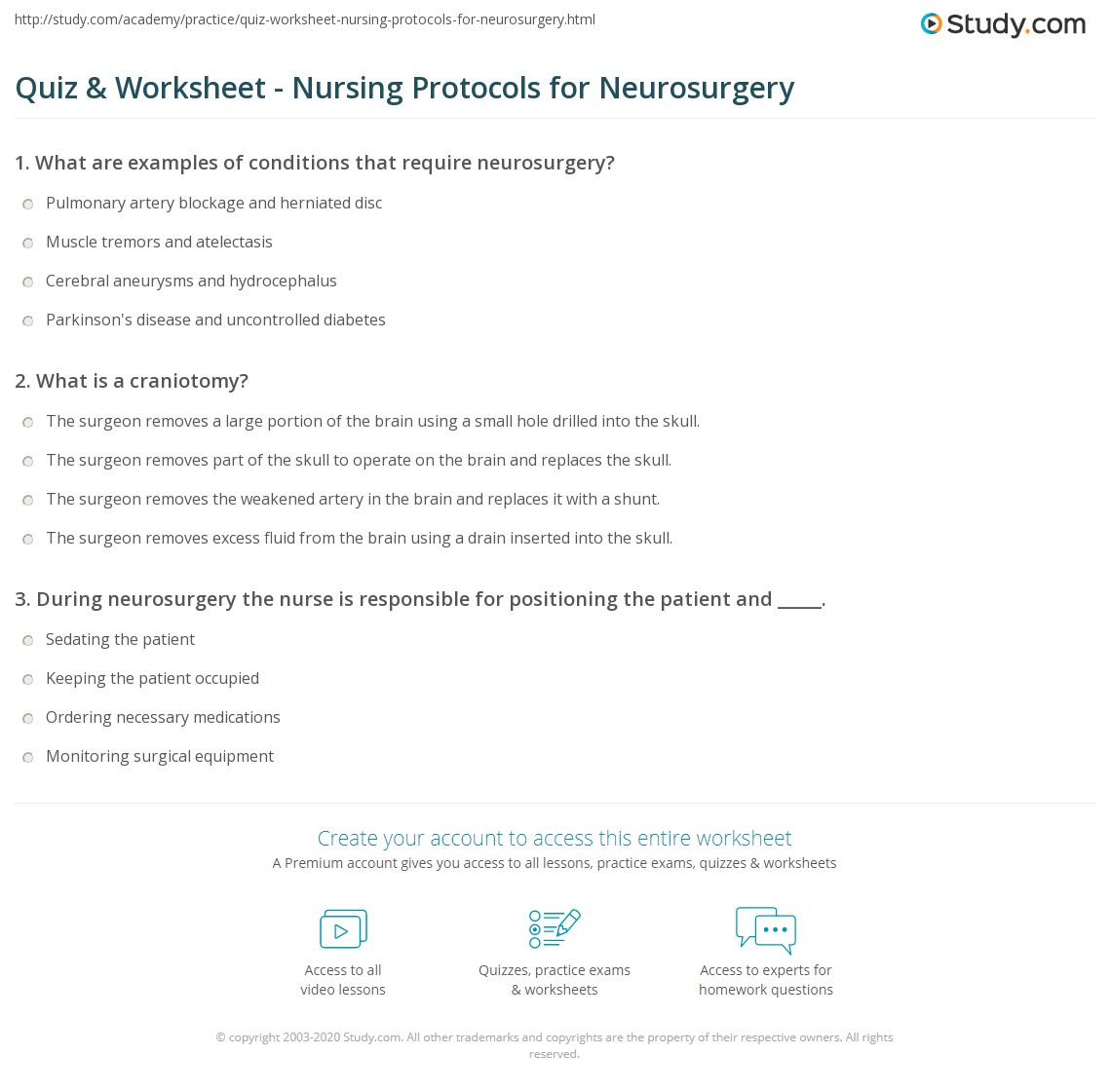 http://study.com/academy/practice/quiz-worksheet-nursing-protocols-for-neurosurgery.html

Study.com

Quiz & Worksheet - Nursing Protocols for Neurosurgery

1. What are examples of conditions that require neurosurgery?

Pulmonary artery blockage and herniated disc

Muscle tremors and atelectasis

Cerebral aneurysms and hydrocephalus

Parkinson's disease and uncontrolled diabetes

2. What is a craniotomy?

The surgeon removes a large portion of the brain using a small hole drilled into the skull.

The surgeon removes part of the skull to operate on the brain and replaces the skull.

The surgeon removes the weakened artery in the brain and replaces it with a shunt.

The surgeon removes excess fluid from the brain using a drain inserted into the skull.

3. During neurosurgery the nurse is responsible for positioning the patient and _____.

Sedating the patient

Keeping the patient occupied

Ordering necessary medications

Monitoring surgical equipment

Create your account to access this entire worksheet

A Premium account gives you access to all lessons, practice exams, quizzes & worksheets

Access to all video lessons

Quizzes, practice exams & worksheets

Access to experts for homework questions

© copyright 2003-2020 Study.com. All other trademarks and copyrights are the property of their respective owners. All rights reserved.